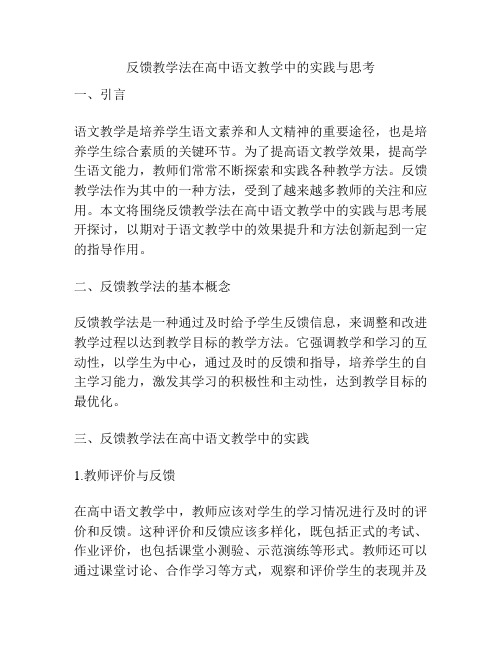 反馈教学法在高中语文教学中的实践与思考

一、引言

语文教学是培养学生语文素养和人文精神的重要途径，也是培养学生综合素质的关键环节。为了提高语文教学效果，提高学生语文能力，教师们常常不断探索和实践各种教学方法。反馈教学法作为其中的一种方法，受到了越来越多教师的关注和应用。本文将围绕反馈教学法在高中语文教学中的实践与思考展开探讨，以期对于语文教学中的效果提升和方法创新起到一定的指导作用。

二、反馈教学法的基本概念

反馈教学法是一种通过及时给予学生反馈信息，来调整和改进教学过程以达到教学目标的教学方法。它强调教学和学习的互动性，以学生为中心，通过及时的反馈和指导，培养学生的自主学习能力，激发其学习的积极性和主动性，达到教学目标的最优化。

三、反馈教学法在高中语文教学中的实践

1.教师评价与反馈

在高中语文教学中，教师应该对学生的学习情况进行及时的评价和反馈。这种评价和反馈应该多样化，既包括正式的考试、作业评价，也包括课堂小测验、示范演练等形式。教师还可以通过课堂讨论、合作学习等方式，观察和评价学生的表现并及